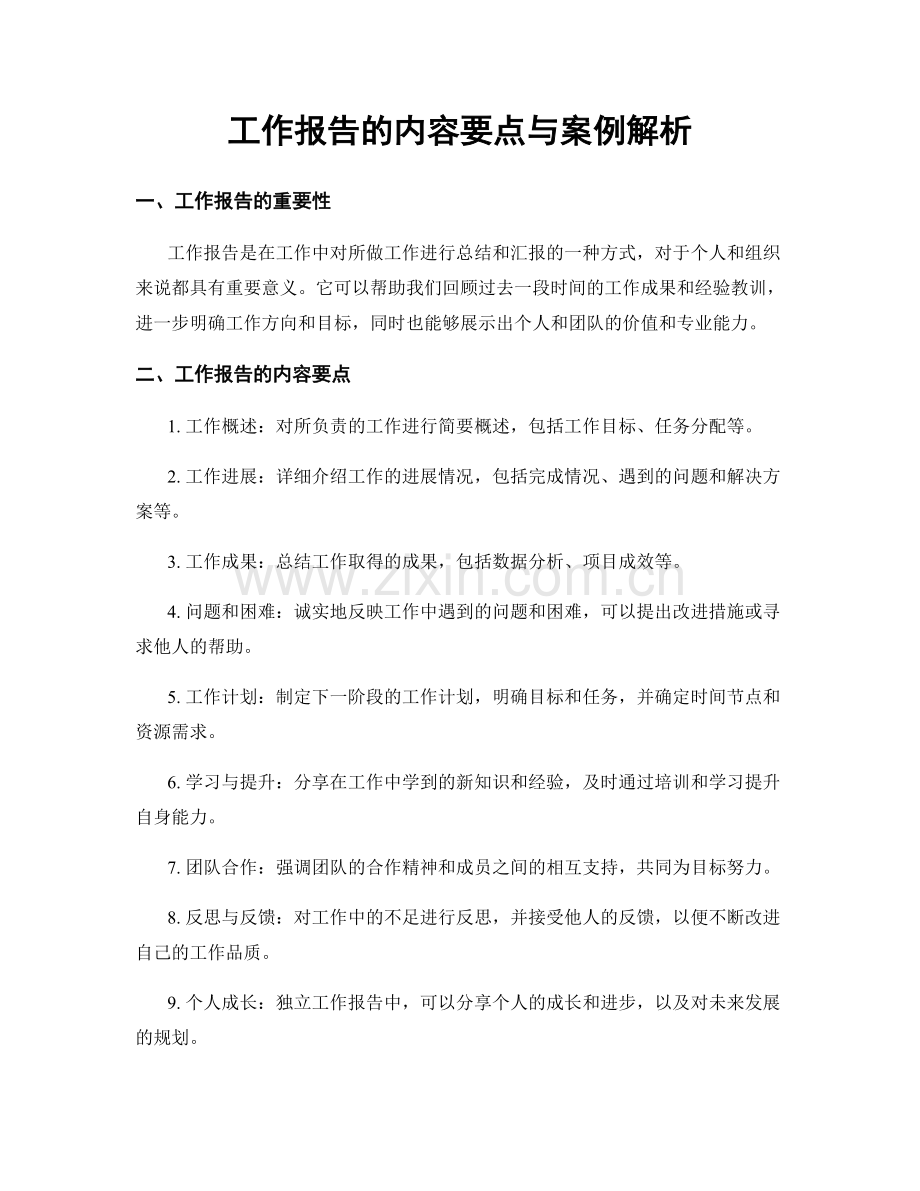 工作报告的内容要点与案例解析

一、工作报告的重要性

工作报告是在工作中对所做工作进行总结和汇报的一种方式，对于个人和组织来说都具有重要意义。它可以帮助我们回顾过去一段时间的工作成果和经验教训，进一步明确工作方向和目标，同时也能够展示出个人和团队的价值和专业能力。

二、工作报告的内容要点

1.工作概述：对所负责的工作进行简要概述，包括工作目标、任务分配等。

2.工作进展：详细介绍工作的进展情况，包括完成情况、遇到的问题和解决方案等。

3.工作成果：总结工作取得的成果，包括数据分析、项目成效等。

4.问题和困难：诚实地反映工作中遇到的问题和困难，可以提出改进措施或寻求他人的帮助。

5.工作计划：制定下一阶段的工作计划，明确目标和任务，并确定时间节点和资源需求。

6.学习与提升：分享在工作中学到的新知识和经验，及时通过培训和学习提升自身能力。

7.团队合作：强调团队的合作精神和成员之间的相互支持，共同为目标努力。

8.反思与反馈：对工作中的不足进行反思，并接受他人的反馈，以便不断改进自己的工作品质。

9.个人成长：独立工作报告中，可以分享个人的成长和进步，以及对未来发展的规划。

www.zixin.com.cn